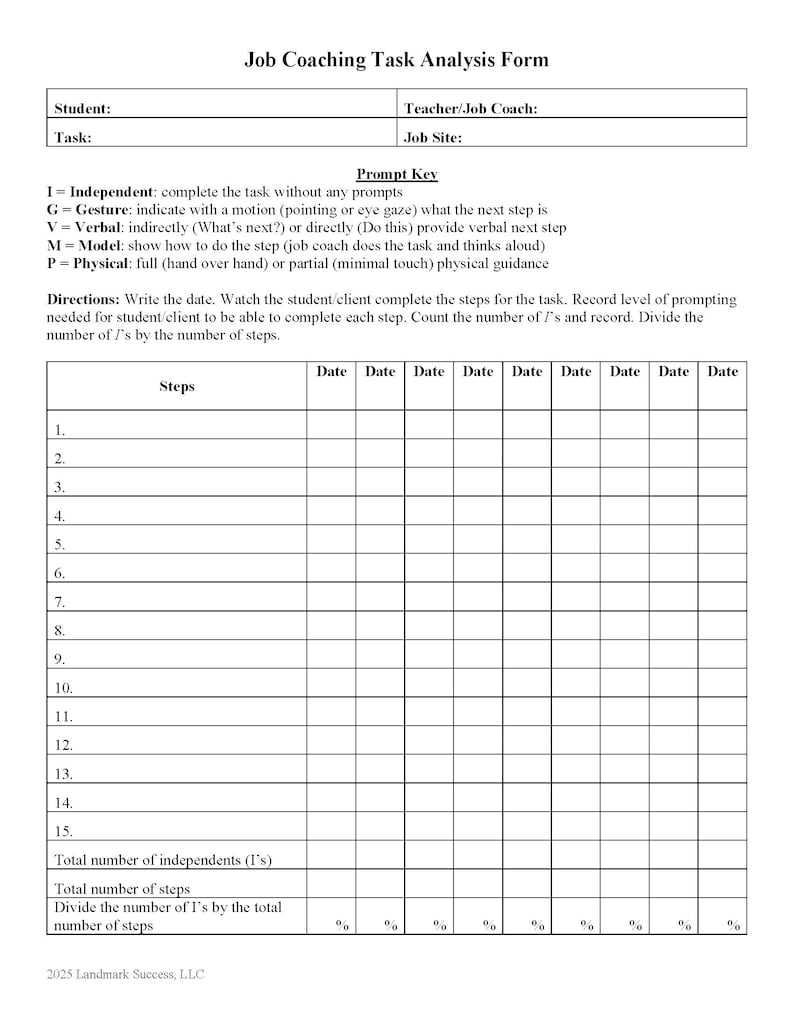 Job Coaching Task Analysis Form

| Student: | Teacher/Job Coach: |
|---|---|
| Task: | Job Site: |

Prompt Key
I = Independent: complete the task without any prompts
G = Gesture: indicate with a motion (pointing or eye gaze) what the next step is
V = Verbal: indirectly (What's next?) or directly (Do this) provide verbal next step
M = Model: show how to do the step (job coach does the task and thinks aloud)
P = Physical: full (hand over hand) or partial (minimal touch) physical guidance

Directions: Write the date. Watch the student/client complete the steps for the task. Record level of prompting needed for student/client to be able to complete each step. Count the number of I's and record. Divide the number of I's by the number of steps.

| Steps | Date | Date | Date | Date | Date | Date | Date | Date | Date |
|---|---|---|---|---|---|---|---|---|---|
| 1. | | | | | | | | | |
| 2. | | | | | | | | | |
| 3. | | | | | | | | | |
| 4. | | | | | | | | | |
| 5. | | | | | | | | | |
| 6. | | | | | | | | | |
| 7. | | | | | | | | | |
| 8. | | | | | | | | | |
| 9. | | | | | | | | | |
| 10. | | | | | | | | | |
| 11. | | | | | | | | | |
| 12. | | | | | | | | | |
| 13. | | | | | | | | | |
| 14. | | | | | | | | | |
| 15. | | | | | | | | | |
| Total number of independents (I's) | | | | | | | | | |
| Total number of steps | | | | | | | | | |
| Divide the number of I's by the total number of steps | % | % | % | % | % | % | % | % | % |

2025 Landmark Success, LLC